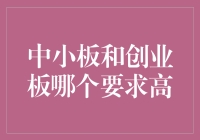 中小板和创业板哪个要求高